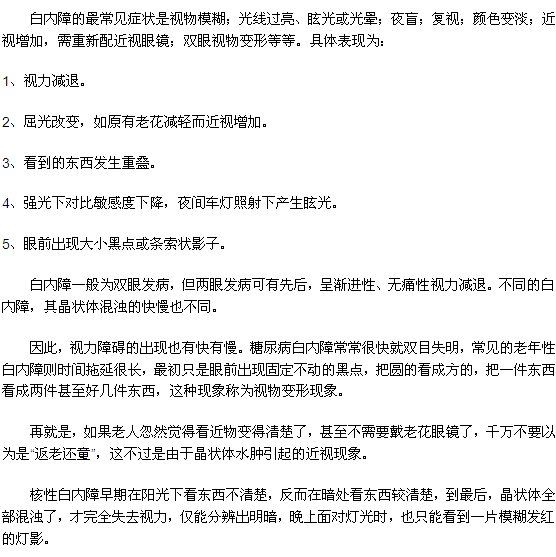 白内障的最常见症状是视物模糊；光线过亮、眩光或光晕；夜盲；复视；颜色变淡；近视增加，需重新配近视眼镜；双眼视物变形等等。具体表现为：

1、视力减退。

2、屈光改变，如原有老花减轻而近视增加。

3、看到的东西发生重叠。

4、强光下对比敏感度下降，夜间车灯照射下产生眩光。

5、眼前出现大小黑点或条索状影子。

白内障一般为双眼发病，但两眼发病可有先后，呈渐进性、无痛性视力减退。不同的白内障，其晶状体混浊的快慢也不同。

因此，视力障碍的出现也有快有慢。糖尿病白内障常常很快就双目失明，常见的老年性白内障则时间拖延很长，最初只是眼前出现固定不动的黑点，把圆的看成方的，把一件东西看成两件甚至好几件东西，这种现象称为视物变形现象。

再就是，如果老人忽然觉得看近物变得清楚了，甚至不需要戴老花眼镜了，千万不要以为是“返老还童”，这不过是由于晶状体水肿引起的近视现象。

核性白内障早期在阳光下看东西不清楚，反而在暗处看东西较清楚，到最后，晶状体全部混浊了，才完全失去视力，仅能分辨出明暗，晚上面对灯光时，也只能看到一片模糊发红的灯影。